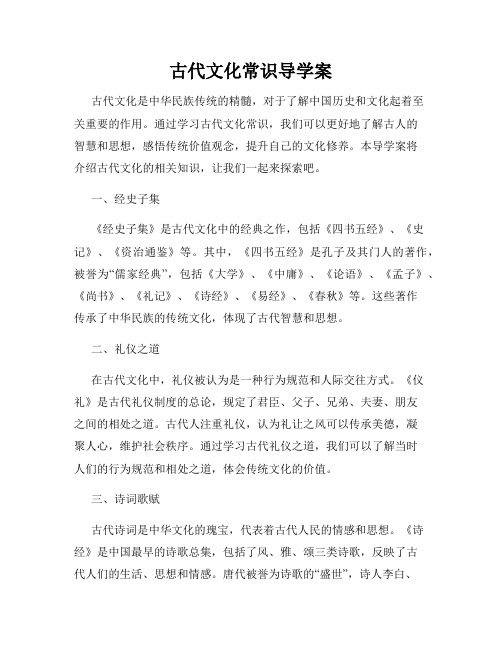 古代文化常识导学案

古代文化是中华民族传统的精髓，对于了解中国历史和文化起着至关重要的作用。通过学习古代文化常识，我们可以更好地了解古人的智慧和思想，感悟传统价值观念，提升自己的文化修养。本导学案将介绍古代文化的相关知识，让我们一起来探索吧。

一、经史子集

《经史子集》是古代文化中的经典之作，包括《四书五经》、《史记》、《资治通鉴》等。其中，《四书五经》是孔子及其门人的著作，被誉为“儒家经典”，包括《大学》、《中庸》、《论语》、《孟子》、《尚书》、《礼记》、《诗经》、《易经》、《春秋》等。这些著作传承了中华民族的传统文化，体现了古代智慧和思想。

二、礼仪之道

在古代文化中，礼仪被认为是一种行为规范和人际交往方式。《仪礼》是古代礼仪制度的总论，规定了君臣、父子、兄弟、夫妻、朋友之间的相处之道。古代人注重礼仪，认为礼让之风可以传承美德，凝聚人心，维护社会秩序。通过学习古代礼仪之道，我们可以了解当时人们的行为规范和相处之道，体会传统文化的价值。

三、诗词歌赋

古代诗词是中华文化的瑰宝，代表着古代人民的情感和思想。《诗经》是中国最早的诗歌总集，包括了风、雅、颂三类诗歌，反映了古代人们的生活、思想和情感。唐代被誉为诗歌的“盛世”，诗人李白、